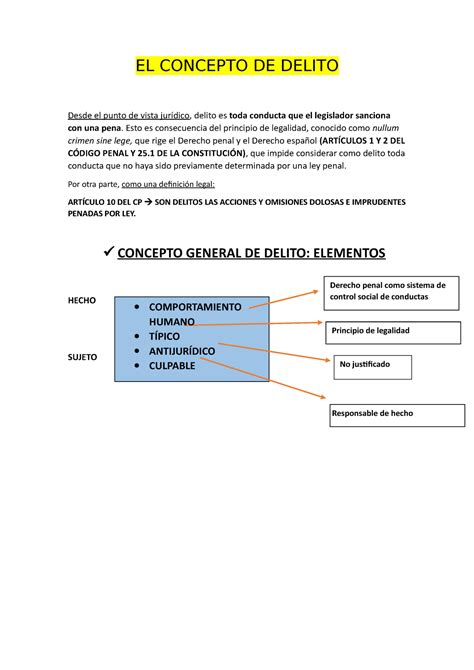 EL CONCEPTO DE DELITO

Desde el punto de vista jurídico, delito es toda conducta que el legislador sanciona con una pena. Esto es consecuencia del principio de legalidad, conocido como nullum crimen sine lege, que rige el Derecho penal y el Derecho español (ARTÍCULOS 1 Y 2 DEL CÓDIGO PENAL Y 25.1 DE LA CONSTITUCIÓN), que impide considerar como delito toda conducta que no haya sido previamente determinada por una ley penal.

Por otra parte, como una definición legal:

ARTÍCULO 10 DEL CP → SON DELITOS LAS ACCIONES Y OMISIONES DOLOSAS E IMPRUDENTES PENADAS POR LEY.

✓ CONCEPTO GENERAL DE DELITO: ELEMENTOS

HECHO

SUJETO

• COMPORTAMIENTO HUMANO
• TÍPICO
• ANTIJURÍDICO
• CULPABLE

Derecho penal como sistema de control social de conductas

Principio de legalidad

No justificado

Responsable de hecho